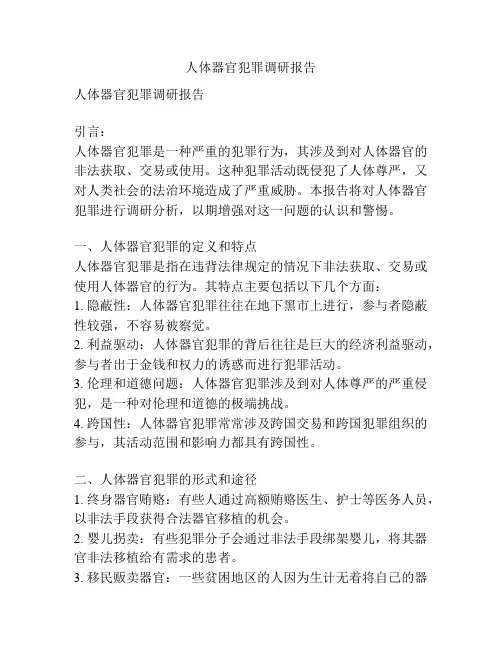 人体器官犯罪调研报告

人体器官犯罪调研报告

引言：
人体器官犯罪是一种严重的犯罪行为，其涉及到对人体器官的非法获取、交易或使用。这种犯罪活动既侵犯了人体尊严，又对人类社会的法治环境造成了严重威胁。本报告将对人体器官犯罪进行调研分析，以期增强对这一问题的认识和警惕。

一、人体器官犯罪的定义和特点
人体器官犯罪是指在违背法律规定的情况下非法获取、交易或使用人体器官的行为。其特点主要包括以下几个方面：
1. 隐蔽性：人体器官犯罪往往在地下黑市上进行，参与者隐蔽性较强，不容易被察觉。
2. 利益驱动：人体器官犯罪的背后往往是巨大的经济利益驱动，参与者出于金钱和权力的诱惑而进行犯罪活动。
3. 伦理和道德问题：人体器官犯罪涉及到对人体尊严的严重侵犯，是一种对伦理和道德的极端挑战。
4. 跨国性：人体器官犯罪常常涉及跨国交易和跨国犯罪组织的参与，其活动范围和影响力都具有跨国性。

二、人体器官犯罪的形式和途径
1. 终身器官贿赂：有些人通过高额贿赂医生、护士等医务人员，以非法手段获得合法器官移植的机会。
2. 婴儿拐卖：有些犯罪分子会通过非法手段绑架婴儿，将其器官非法移植给有需求的患者。
3. 移民贩卖器官：一些贫困地区的人因为生计无着将自己的器